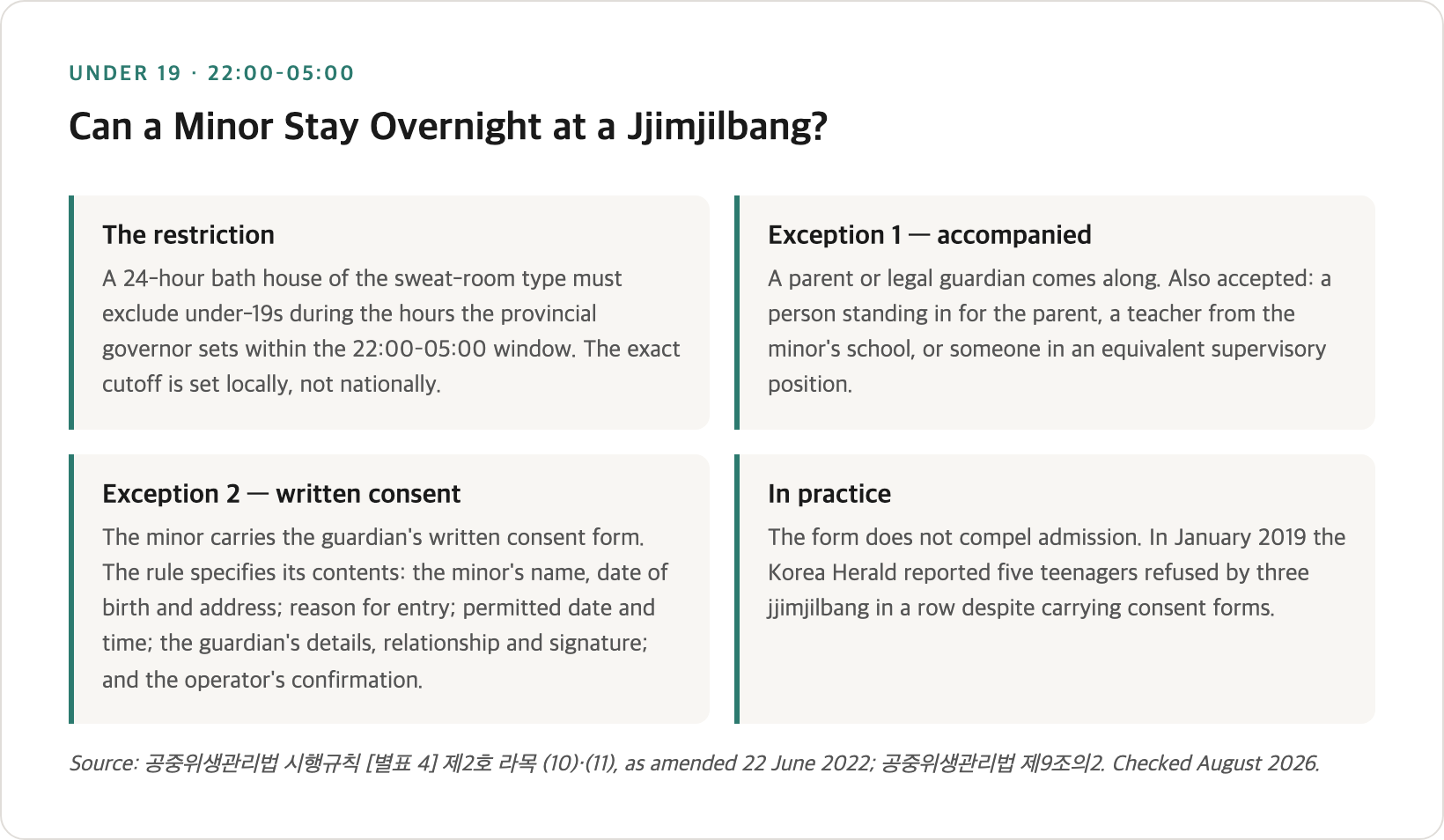 UNDER 19 · 22:00-05:00

Can a Minor Stay Overnight at a Jjimjilbang?

The restriction

A 24-hour bath house of the sweat-room type must exclude under-19s during the hours the provincial governor sets within the 22:00-05:00 window. The exact cutoff is set locally, not nationally.

Exception 1 — accompanied

A parent or legal guardian comes along. Also accepted: a person standing in for the parent, a teacher from the minor's school, or someone in an equivalent supervisory position.

Exception 2 — written consent

The minor carries the guardian's written consent form. The rule specifies its contents: the minor's name, date of birth and address; reason for entry; permitted date and time; the guardian's details, relationship and signature; and the operator's confirmation.

In practice

The form does not compel admission. In January 2019 the Korea Herald reported five teenagers refused by three jjimjilbang in a row despite carrying consent forms.

Source: 공중위생관리법 시행규칙 [별표 4] 제2호 라목 (10)·(11), as amended 22 June 2022; 공중위생관리법 제9조의2. Checked August 2026.